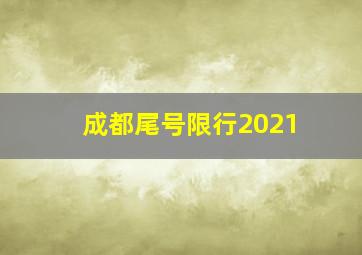 成都尾号限行2021